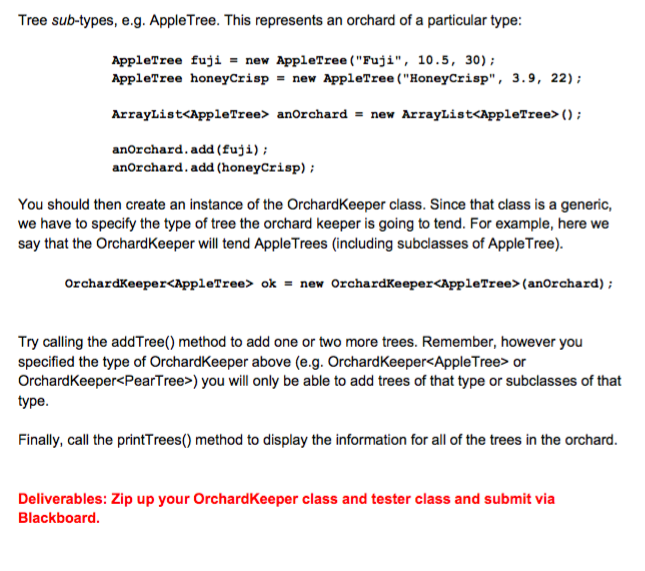 Tree sub-types, e.g. AppleTree. This represents an orchard of a particular type:

AppleTree fuji = new AppleTree("Fuji", 10.5, 30);
AppleTree honeyCrisp = new AppleTree("HoneyCrisp", 3.9, 22);

ArrayList<AppleTree> anOrchard = new ArrayList<AppleTree>();

anOrchard.add(fuji);
anOrchard.add(honeyCrisp);

You should then create an instance of the OrchardKeeper class. Since that class is a generic, we have to specify the type of tree the orchard keeper is going to tend. For example, here we say that the OrchardKeeper will tend AppleTrees (including subclasses of AppleTree).

OrchardKeeper<AppleTree> ok = new OrchardKeeper<AppleTree>(anOrchard);

Try calling the addTree() method to add one or two more trees. Remember, however you specified the type of OrchardKeeper above (e.g. OrchardKeeper<AppleTree> or OrchardKeeper<PearTree>) you will only be able to add trees of that type or subclasses of that type.

Finally, call the printTrees() method to display the information for all of the trees in the orchard.

Deliverables: Zip up your OrchardKeeper class and tester class and submit via Blackboard.